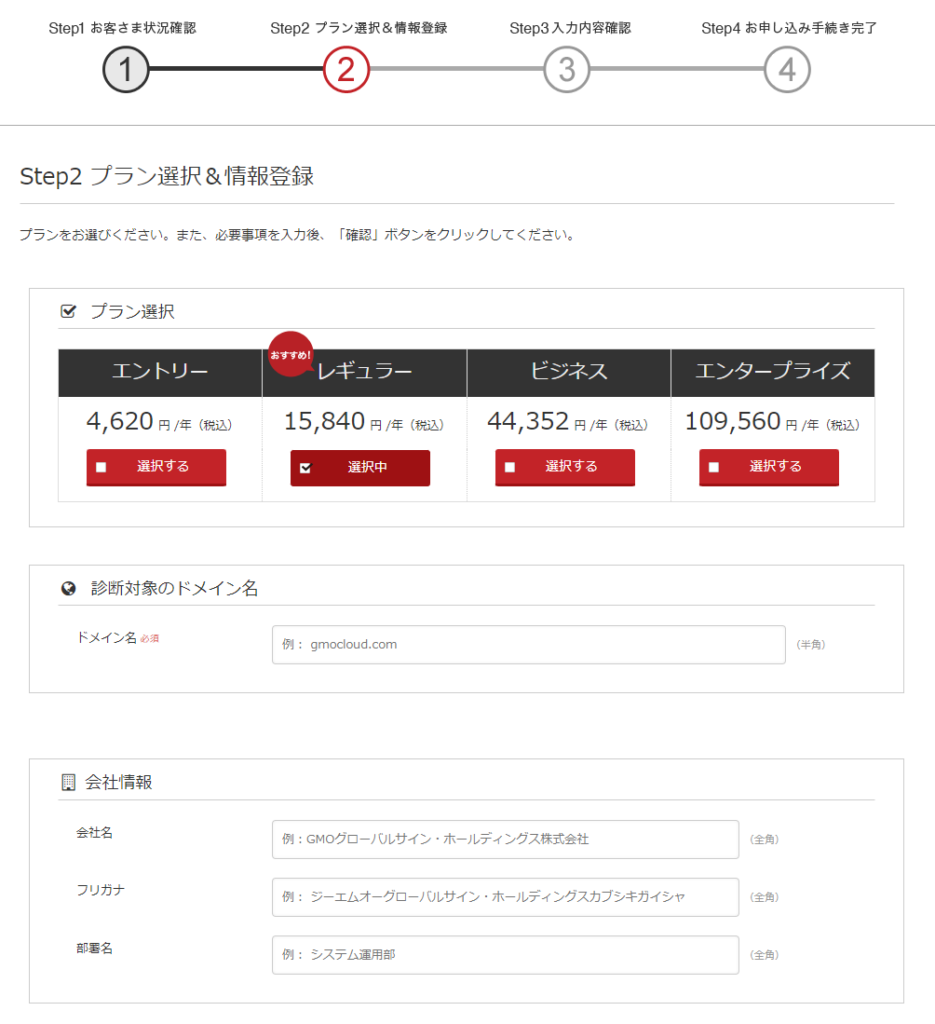 Step1 お客さま状況確認
1
Step2 プラン選択＆情報登録
2
Step3 入力内容確認
3
Step4 お申し込み手続き完了
4

Step2 プラン選択＆情報登録

プランをお選びください。また、必要事項を入力後、「確認」ボタンをクリックしてください。

プラン選択

| エントリー | おすすめ! レギュラー | ビジネス | エンタープライズ |
|---|---|---|---|
| 4,620 円 /年（税込） | 15,840 円 /年（税込） | 44,352 円 /年（税込） | 109,560 円 /年（税込） |
| 選択する | 選択中 | 選択する | 選択する |

診断対象のドメイン名

ドメイン名 必須 例： gmocloud.com （半角）

会社情報

会社名 例：GMOグローバルサイン・ホールディングス株式会社 （全角）

フリガナ 例： ジーエムオーグローバルサイン・ホールディングスカブシキガイシャ （全角）

部署名 例： システム運用部 （全角）